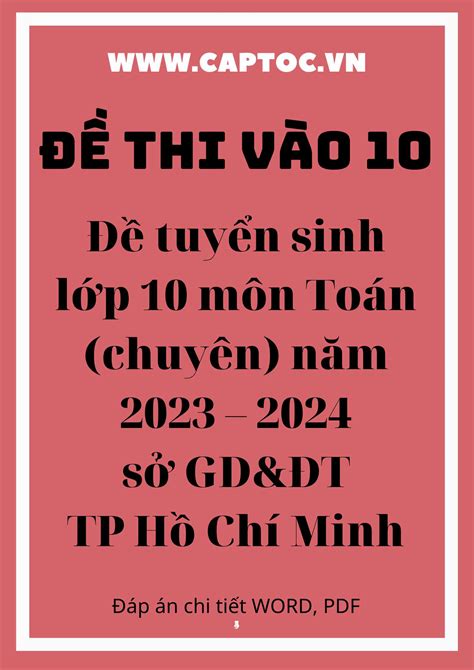 WWW.CAPTOC.VN

ĐỀ THI VÀO 10

Đề tuyển sinh lớp 10 môn Toán (chuyên) năm 2023 – 2024 sở GD&ĐT TP Hồ Chí Minh

Đáp án chi tiết WORD, PDF